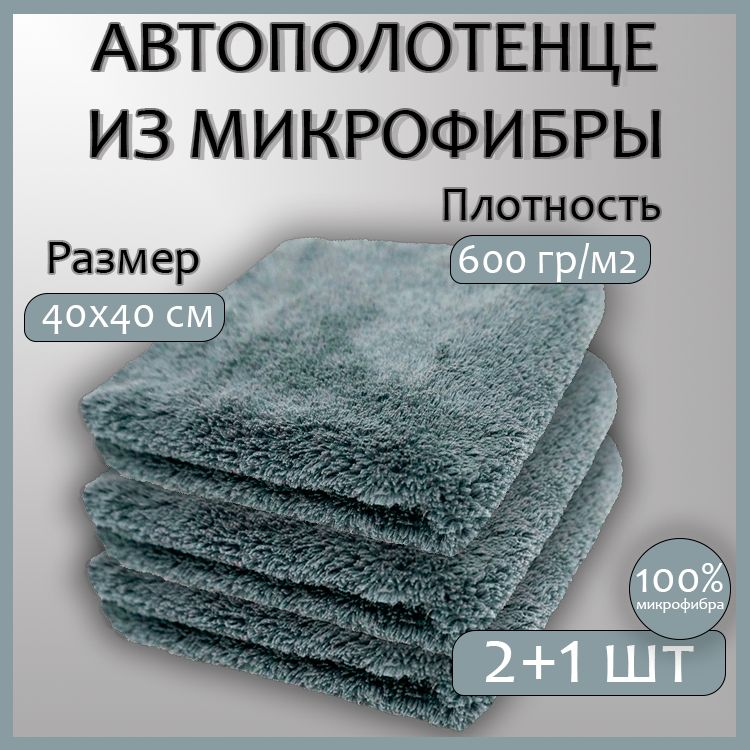 АВТОПОЛОТЕНЦЕ ИЗ МИКРОФИБРЫ

Плотность
600 гр/м2

Размер
40х40 см

100%
микрофибра

2+1 шт